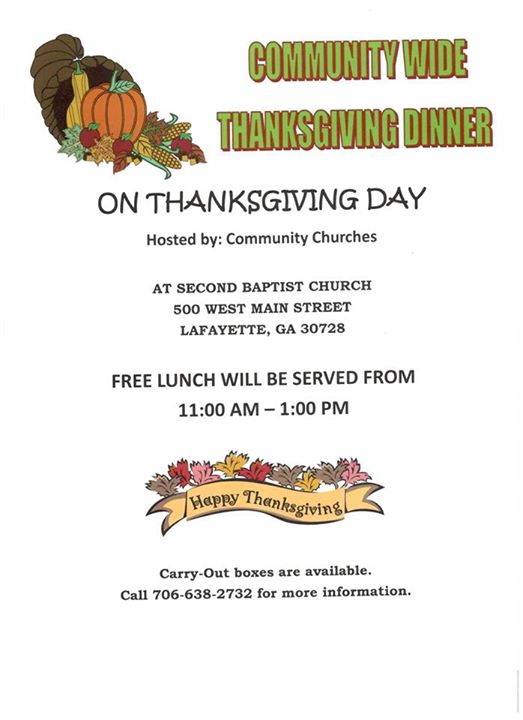 COMMUNITY WIDE
THANKSGIVING DINNER

ON THANKSGIVING DAY

Hosted by: Community Churches

AT SECOND BAPTIST CHURCH
500 WEST MAIN STREET
LAFAYETTE, GA 30728

FREE LUNCH WILL BE SERVED FROM
11:00 AM – 1:00 PM

Happy Thanksgiving

Carry-Out boxes are available.
Call 706-638-2732 for more information.